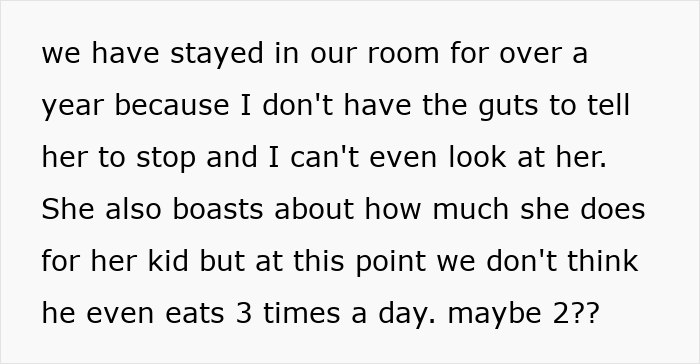 we have stayed in our room for over a year because I don't have the guts to tell her to stop and I can't even look at her. She also boasts about how much she does for her kid but at this point we don't think he even eats 3 times a day. maybe 2??